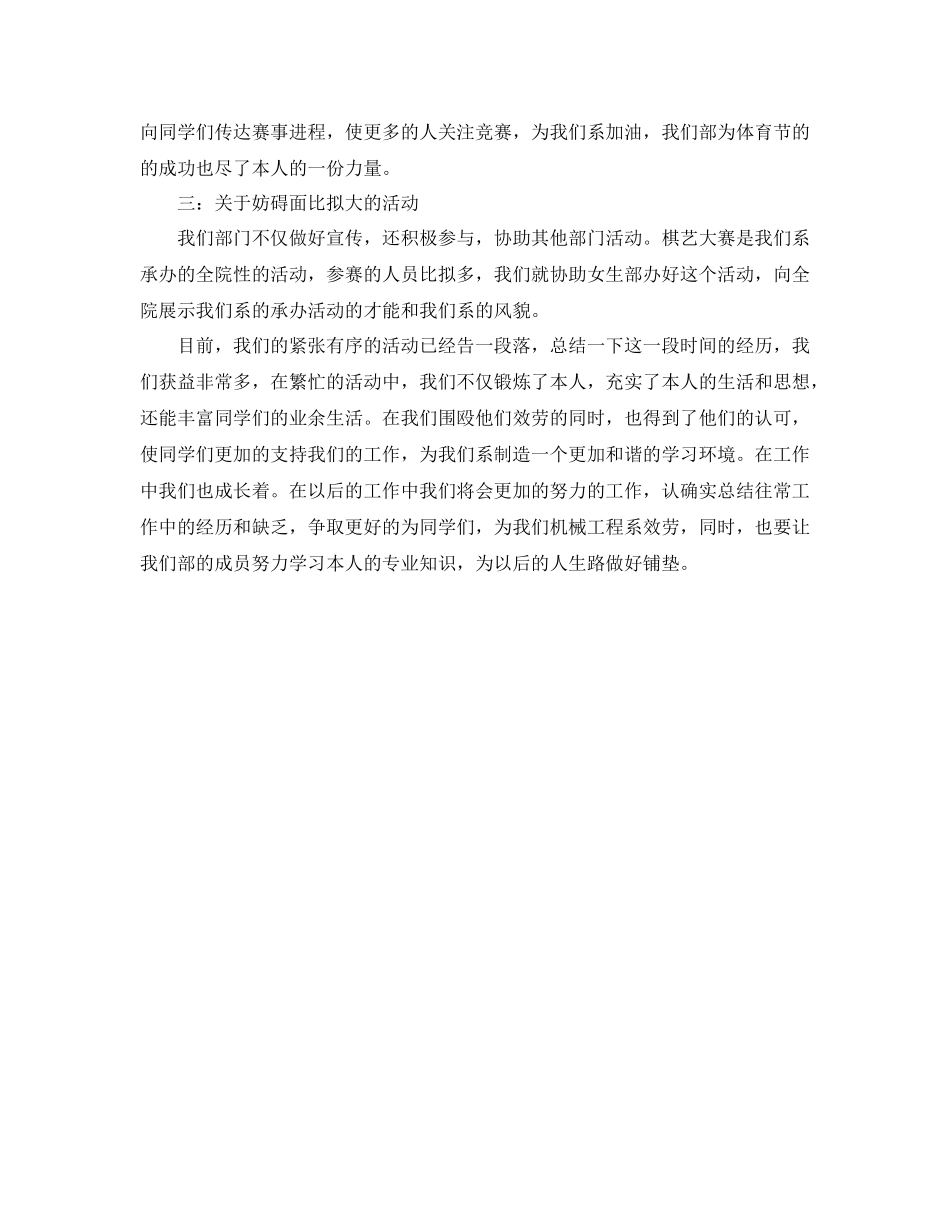 向同学们传达赛事进程，使更多的人关注竞赛，为我们系加油，我们部为体育节的的成功也尽了本人的一份力量。

三：关于妨碍面比拟大的活动

我们部门不仅做好宣传，还积极参与，协助其他部门活动。棋艺大赛是我们系承办的全院性的活动，参赛的人员比拟多，我们就协助女生部办好这个活动，向全院展示我们系的承办活动的才能和我们系的风貌。

目前，我们的紧张有序的活动已经告一段落，总结一下这一段时间的经历，我们获益非常多，在繁忙的活动中，我们不仅锻炼了本人，充实了本人的生活和思想，还能丰富同学们的业余生活。在我们围殴他们效劳的同时，也得到了他们的认可，使同学们更加的支持我们的工作，为我们系制造一个更加和谐的学习环境。在工作中我们也成长着。在以后的工作中我们将会更加的努力的工作，认确实总结往常工作中的经历和缺乏，争取更好的为同学们，为我们机械工程系效劳，同时，也要让我们部的成员努力学习本人的专业知识，为以后的人生路做好铺垫。